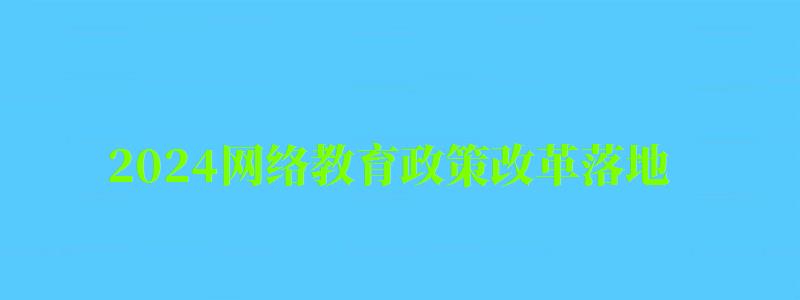 2024网络教育政策改革落地